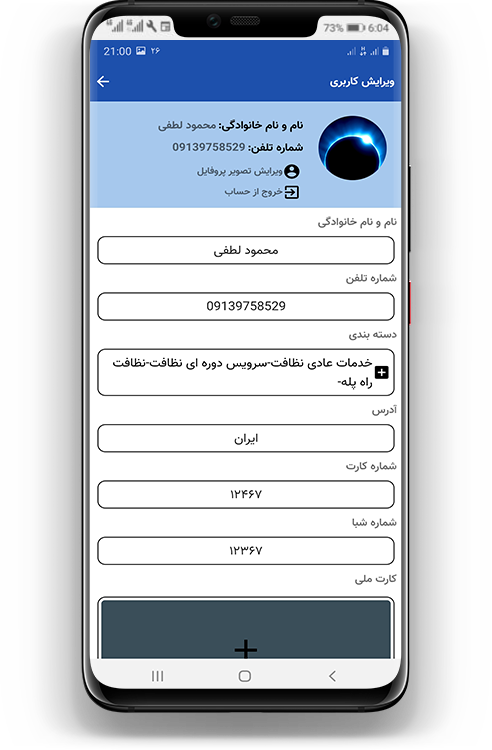 73% 6:04
21:00 ۲۶
ویرایش کاربری
نام و نام خانوادگی: محمود لطفی
شماره تلفن: 09139758529
ویرایش تصویر پروفایل
خروج از حساب
نام و نام خانوادگی
محمود لطفی
شماره تلفن
09139758529
دسته بندی
خدمات عادی نظافت-سرویس دوره ای نظافت-نظافت راه پله-
آدرس
ایران
شماره کارت
۱۲۴۶۷
شماره شبا
۱۲۳۶۷
کارت ملی
+